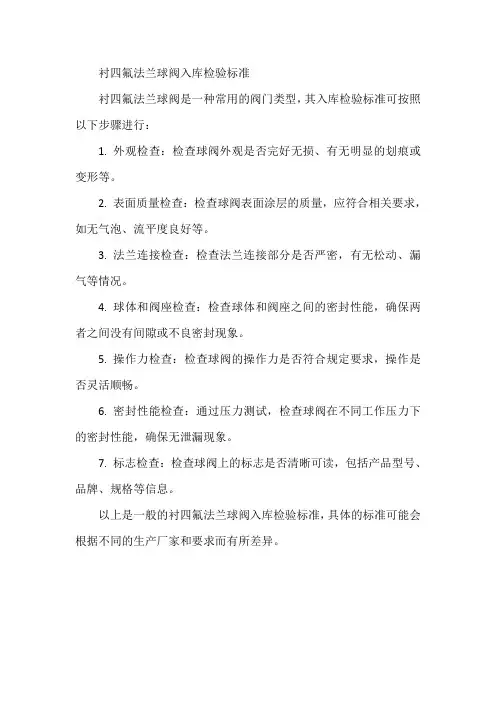 衬四氟法兰球阀入库检验标准

衬四氟法兰球阀是一种常用的阀门类型，其入库检验标准可按照以下步骤进行：

1. 外观检查：检查球阀外观是否完好无损、有无明显的划痕或变形等。

2. 表面质量检查：检查球阀表面涂层的质量，应符合相关要求，如无气泡、流平度良好等。

3. 法兰连接检查：检查法兰连接部分是否严密，有无松动、漏气等情况。

4. 球体和阀座检查：检查球体和阀座之间的密封性能，确保两者之间没有间隙或不良密封现象。

5. 操作力检查：检查球阀的操作力是否符合规定要求，操作是否灵活顺畅。

6. 密封性能检查：通过压力测试，检查球阀在不同工作压力下的密封性能，确保无泄漏现象。

7. 标志检查：检查球阀上的标志是否清晰可读，包括产品型号、品牌、规格等信息。

以上是一般的衬四氟法兰球阀入库检验标准，具体的标准可能会根据不同的生产厂家和要求而有所差异。